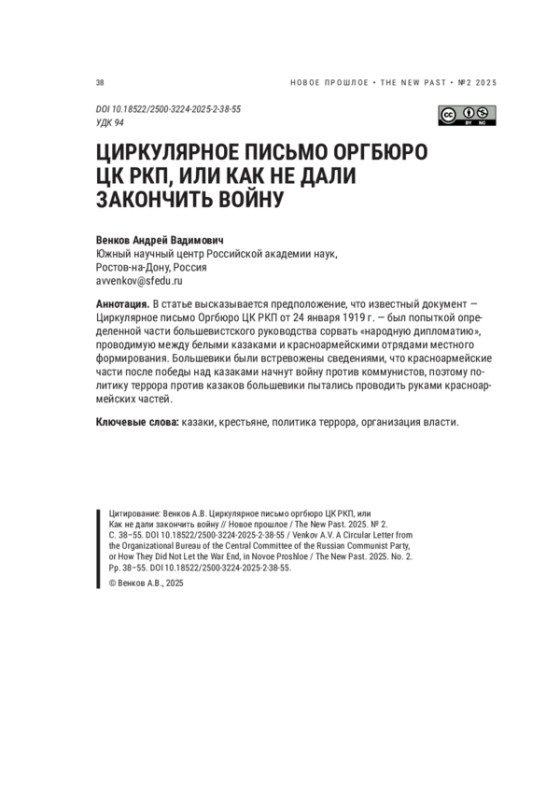 38

НОВОЕ ПРОШЛОЕ • THE NEW PAST • №2 2025

DOI 10.18522/2500-3224-2025-2-38-55
УДК 94

cc BY NC

ЦИРКУЛЯРНОЕ ПИСЬМО ОРГБЮРО ЦК РКП, ИЛИ КАК НЕ ДАЛИ ЗАКОНЧИТЬ ВОЙНУ

Венков Андрей Вадимович
Южный научный центр Российской академии наук,
Ростов-на-Дону, Россия
avvenkov@sfedu.ru

Аннотация. В статье высказывается предположение, что известный документ — Циркулярное письмо Оргбюро ЦК РКП от 24 января 1919 г. — был попыткой определенной части большевистского руководства сорвать «народную дипломатию», проводимую между белыми казаками и красноармейскими отрядами местного формирования. Большевики были встревожены сведениями, что красноармейские части после победы над казаками начнут войну против коммунистов, поэтому политику террора против казаков большевики пытались проводить руками красноармейских частей.

Ключевые слова: казаки, крестьяне, политика террора, организация власти.

Цитирование: Венков А.В. Циркулярное письмо оргбюро ЦК РКП, или Как не дали закончить войну // Новое прошлое / The New Past. 2025. № 2. С. 38–55. DOI 10.18522/2500-3224-2025-2-38-55 / Venkov A.V. A Circular Letter from the Organizational Bureau of the Central Committee of the Russian Communist Party, or How They Did Not Let the War End, in Novoe Proshloe / The New Past. 2025. No. 2. Pp. 38–55. DOI 10.18522/2500-3224-2025-2-38-55.

© Венков А.В., 2025